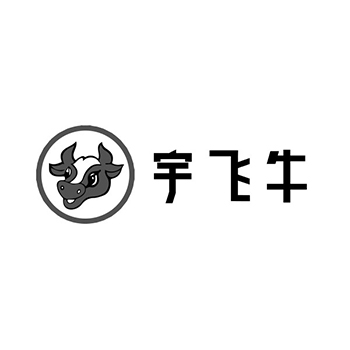 宇飞牛